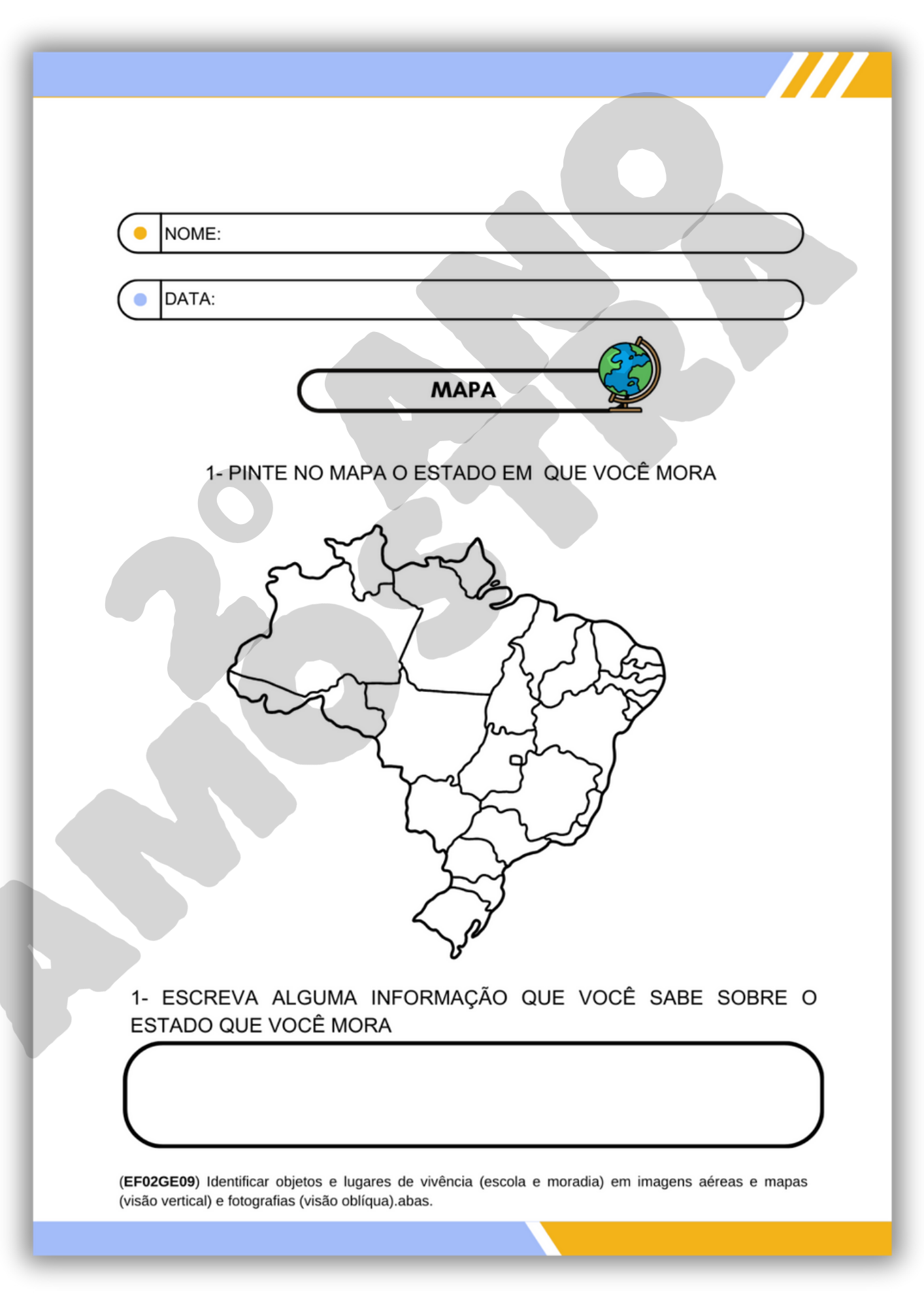 NOME:

DATA:

MAPA

1- PINTE NO MAPA O ESTADO EM QUE VOCÊ MORA

1- ESCREVA ALGUMA INFORMAÇÃO QUE VOCÊ SABE SOBRE O ESTADO QUE VOCÊ MORA

(EF02GE09) Identificar objetos e lugares de vivência (escola e moradia) em imagens aéreas e mapas (visão vertical) e fotografias (visão oblíqua).abas.

2º ANO AMOSTRA